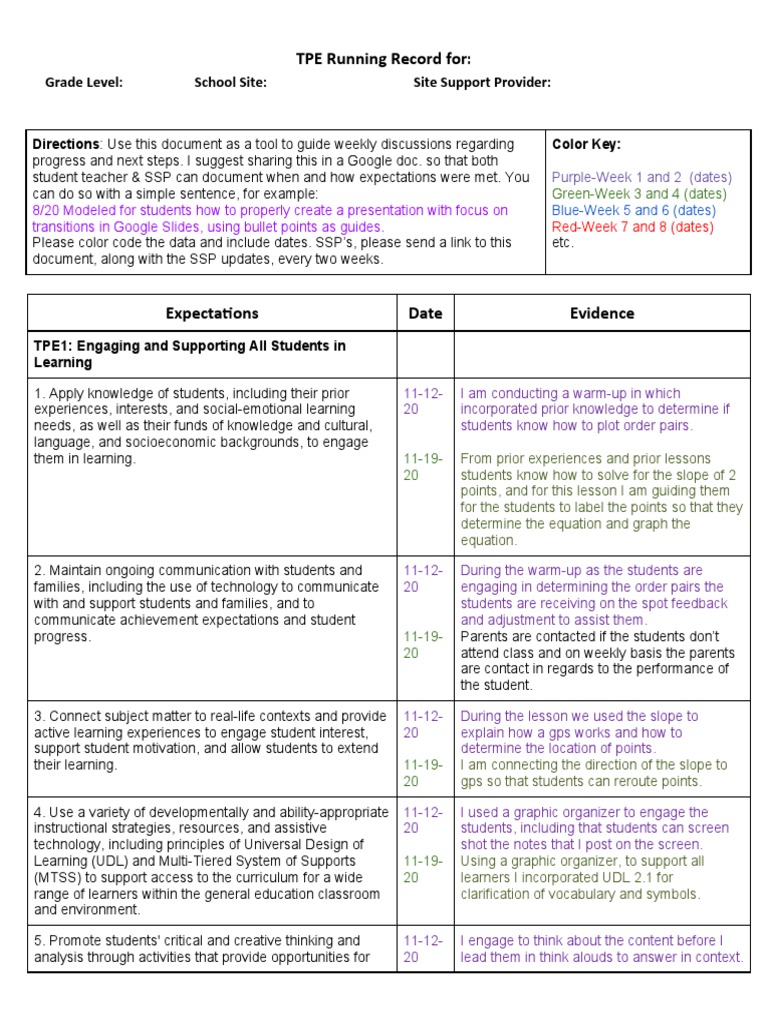 TPE Running Record for:

Grade Level: School Site: Site Support Provider:

| Directions: Use this document as a tool to guide weekly discussions regarding progress and next steps. I suggest sharing this in a Google doc. so that both student teacher & SSP can document when and how expectations were met. You can do so with a simple sentence, for example: 8/20 Modeled for students how to properly create a presentation with focus on transitions in Google Slides, using bullet points as guides. Please color code the data and include dates. SSP's, please send a link to this document, along with the SSP updates, every two weeks. | Color Key: Purple-Week 1 and 2 (dates) Green-Week 3 and 4 (dates) Blue-Week 5 and 6 (dates) Red-Week 7 and 8 (dates) etc. |
|---|---|

| Expectations | Date | Evidence |
|---|---|---|
| TPE1: Engaging and Supporting All Students in Learning | | |
| 1. Apply knowledge of students, including their prior experiences, interests, and social-emotional learning needs, as well as their funds of knowledge and cultural, language, and socioeconomic backgrounds, to engage them in learning. | 11-12-20 11-19-20 | I am conducting a warm-up in which incorporated prior knowledge to determine if students know how to plot order pairs. From prior experiences and prior lessons students know how to solve for the slope of 2 points, and for this lesson I am guiding them for the students to label the points so that they determine the equation and graph the equation. |
| 2. Maintain ongoing communication with students and families, including the use of technology to communicate with and support students and families, and to communicate achievement expectations and student progress. | 11-12-20 11-19-20 | During the warm-up as the students are engaging in determining the order pairs the students are receiving on the spot feedback and adjustment to assist them. Parents are contacted if the students don't attend class and on weekly basis the parents are contact in regards to the performance of the student. |
| 3. Connect subject matter to real-life contexts and provide active learning experiences to engage student interest, support student motivation, and allow students to extend their learning. | 11-12-20 11-19-20 | During the lesson we used the slope to explain how a gps works and how to determine the location of points. I am connecting the direction of the slope to gps so that students can reroute points. |
| 4. Use a variety of developmentally and ability-appropriate instructional strategies, resources, and assistive technology, including principles of Universal Design of Learning (UDL) and Multi-Tiered System of Supports (MTSS) to support access to the curriculum for a wide range of learners within the general education classroom and environment. | 11-12-20 11-19-20 | I used a graphic organizer to engage the students, including that students can screen shot the notes that I post on the screen. Using a graphic organizer, to support all learners I incorporated UDL 2.1 for clarification of vocabulary and symbols. |
| 5. Promote students' critical and creative thinking and analysis through activities that provide opportunities for | 11-12-20 | I engage to think about the content before I lead them in think alouds to answer in context. |